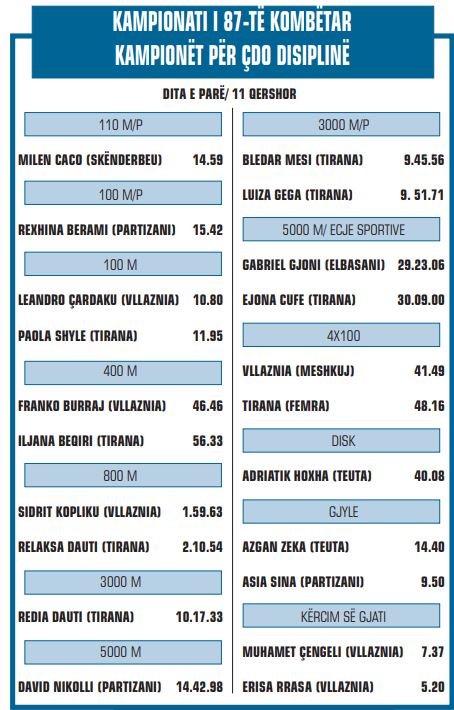 KAMPIONATI I 87-TË KOMBËTAR
KAMPIONËT PËR ÇDO DISIPLINË

DITA E PARË/ 11 QERSHOR

110 M/P

MILEN CACO (SKËNDERBEU) 14.59

100 M/P

REXHINA BERAMI (PARTIZANI) 15.42

100 M

LEANDRO ÇARDAKU (VLLAZNIA) 10.80

PAOLA SHYLE (TIRANA) 11.95

400 M

FRANKO BURRAJ (VLLAZNIA) 46.46

ILJANA BEQIRI (TIRANA) 56.33

800 M

SIDRIT KOPLIKU (VLLAZNIA) 1.59.63

RELAKSA DAUTI (TIRANA) 2.10.54

3000 M

REDIA DAUTI (TIRANA) 10.17.33

5000 M

DAVID NIKOLLI (PARTIZANI) 14.42.98

3000 M/P

BLEDAR MESI (TIRANA) 9.45.56

LUIZA GEGA (TIRANA) 9. 51.71

5000 M/ ECJE SPORTIVE

GABRIEL GJONI (ELBASANI) 29.23.06

EJONA CUFE (TIRANA) 30.09.00

4X100

VLLAZNIA (MESHKUJ) 41.49

TIRANA (FEMRA) 48.16

DISK

ADRIATIK HOXHA (TEUTA) 40.08

GJYLE

AZGAN ZEKA (TEUTA) 14.40

ASIA SINA (PARTIZANI) 9.50

KËRCIM SË GJATI

MUHAMET ÇENGELI (VLLAZNIA) 7.37

ERISA RRASA (VLLAZNIA) 5.20